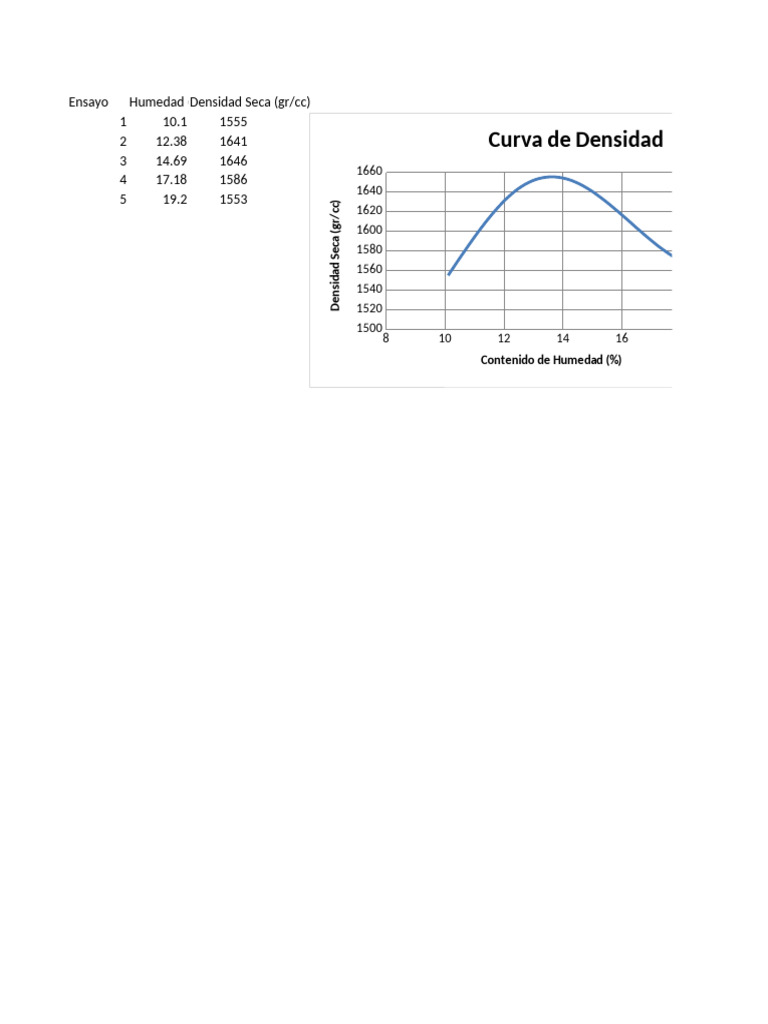 | Ensayo | Humedad | Densidad Seca (gr/cc) |
|---|---|---|
| 1 | 10.1 | 1555 |
| 2 | 12.38 | 1641 |
| 3 | 14.69 | 1646 |
| 4 | 17.18 | 1586 |
| 5 | 19.2 | 1553 |

Curva de Densidad

Densidad Seca (gr/cc)

1660
1640
1620
1600
1580
1560
1540
1520
1500

8 10 12 14 16

Contenido de Humedad (%)